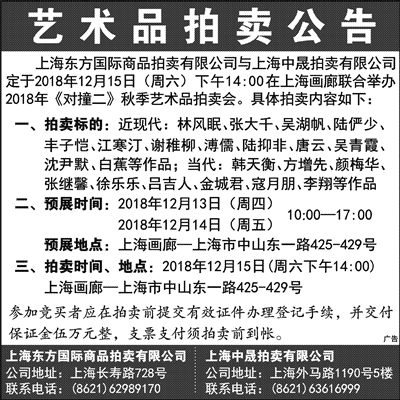 艺术品拍卖公告

上海东方国际商品拍卖有限公司与上海中晟拍卖有限公司定于2018年12月15日（周六）下午14:00在上海画廊联合举办2018年《对撞二》秋季艺术品拍卖会。具体拍卖内容如下：

一、拍卖标的：近现代：林风眠、张大千、吴湖帆、陆俨少、丰子恺、江寒汀、谢稚柳、溥儒、陆抑非、唐云、吴青霞、沈尹默、白蕉等作品；当代：韩天衡、方增先、颜梅华、张继馨、徐乐乐、吕吉人、金城君、寇月朋、李翔等作品

二、预展时间：2018年12月13日（周四）
2018年12月14日（周五） 10:00—17:00
预展地点：上海画廊—上海市中山东一路425-429号

三、拍卖时间、地点：2018年12月15日(周六下午14:00)
上海画廊—上海市中山东一路425-429号

参加竞买者应在拍卖前提交有效证件办理登记手续，并交付保证金伍万元整，支票支付须拍卖前到帐。

广告

上海东方国际商品拍卖有限公司
公司地址：上海长寿路728号
联系电话：（8621）62989170

上海中晟拍卖有限公司
公司地址：上海外马路1190号5楼
联系电话：（8621）63616999